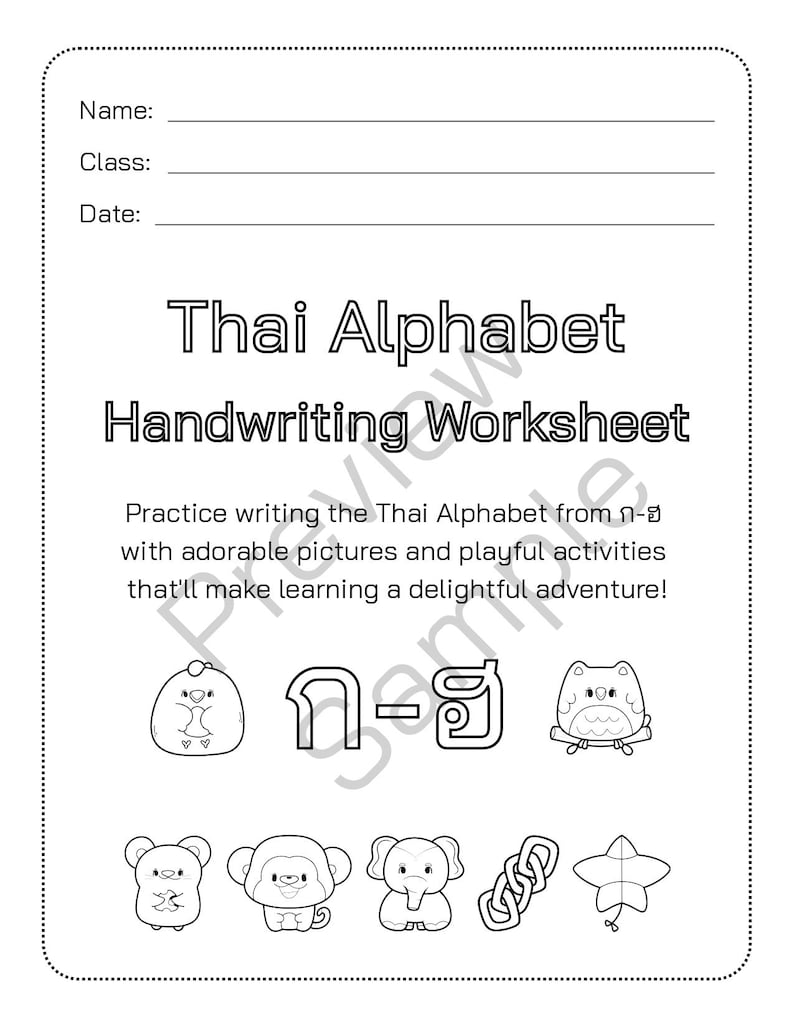 Name: ____

Class: ____

Date: ____

Thai Alphabet

Handwriting Worksheet

Practice writing the Thai Alphabet from ก-ฮ with adorable pictures and playful activities that'll make learning a delightful adventure!

ก-ฮ

Preview

Sample